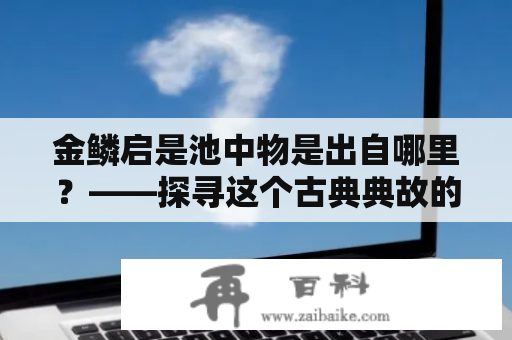 金鳞启是池中物是出自哪里？——探寻这个古典典故的

再 百科
www.zaibaike.com